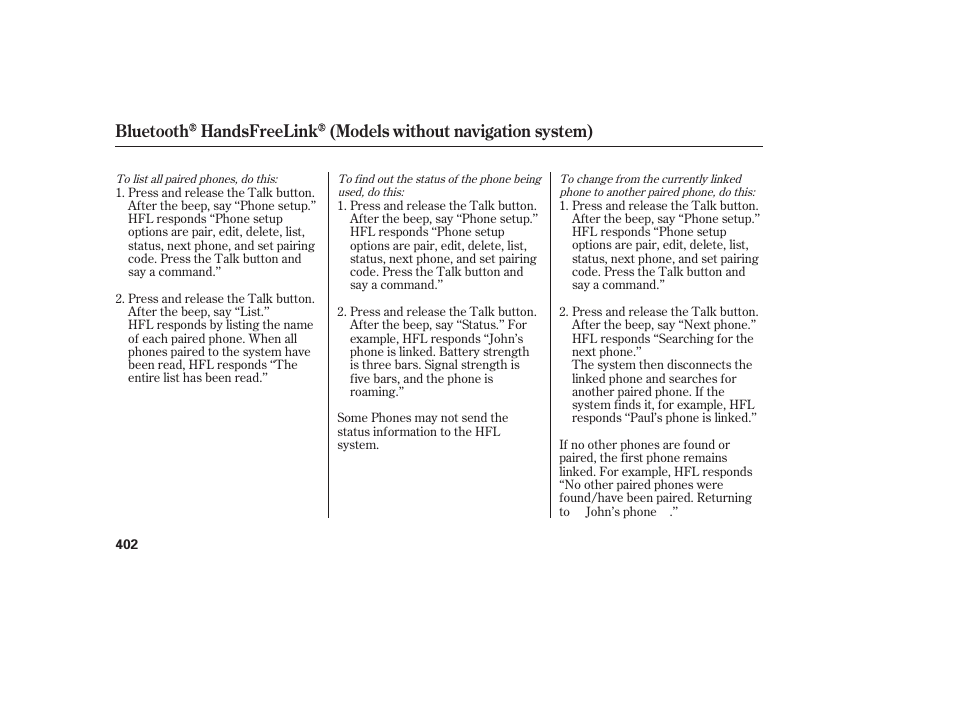 Bluetooth® HandsFreeLink® (Models without navigation system)

To list all paired phones, do this:

1. Press and release the Talk button. After the beep, say “Phone setup.” HFL responds “Phone setup options are pair, edit, delete, list, status, next phone, and set pairing code. Press the Talk button and say a command.”

2. Press and release the Talk button. After the beep, say “List.” HFL responds by listing the name of each paired phone. When all phones paired to the system have been read, HFL responds “The entire list has been read.”

To find out the status of the phone being used, do this:

1. Press and release the Talk button. After the beep, say “Phone setup.” HFL responds “Phone setup options are pair, edit, delete, list, status, next phone, and set pairing code. Press the Talk button and say a command.”

2. Press and release the Talk button. After the beep, say “Status.” For example, HFL responds “John’s phone is linked. Battery strength is three bars. Signal strength is five bars, and the phone is roaming.”

Some Phones may not send the status information to the HFL system.

To change from the currently linked phone to another paired phone, do this:

1. Press and release the Talk button. After the beep, say “Phone setup.” HFL responds “Phone setup options are pair, edit, delete, list, status, next phone, and set pairing code. Press the Talk button and say a command.”

2. Press and release the Talk button. After the beep, say “Next phone.” HFL responds “Searching for the next phone.”
The system then disconnects the linked phone and searches for another paired phone. If the system finds it, for example, HFL responds “Paul’s phone is linked.”

If no other phones are found or paired, the first phone remains linked. For example, HFL responds “No other paired phones were found/have been paired. Returning to John’s phone .”

402